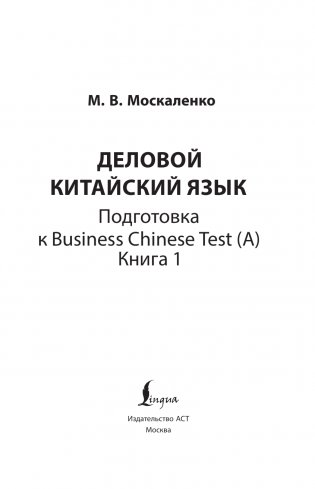 М. В. Москаленко

ДЕЛОВОЙ КИТАЙСКИЙ ЯЗЫК

Подготовка к Business Chinese Test (A)
Книга 1

Lingua

Издательство АСТ
Москва